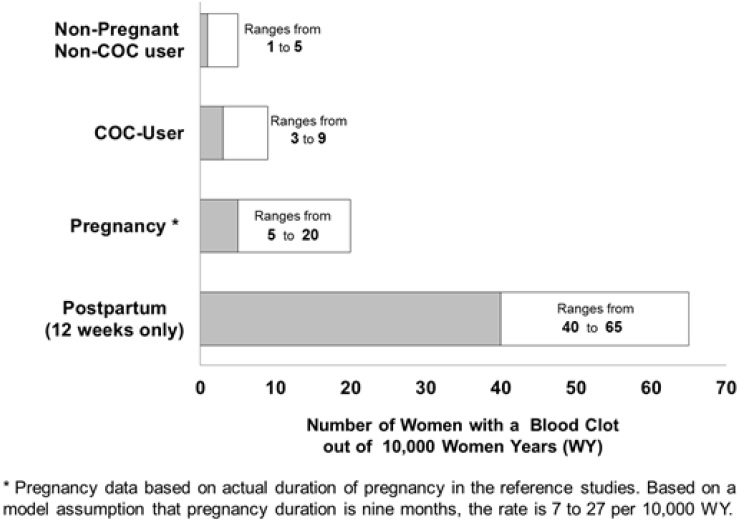 Non-Pregnant Non-COC user

Ranges from 1 to 5

COC-User

Ranges from 3 to 9

Pregnancy *

Ranges from 5 to 20

Postpartum (12 weeks only)

Ranges from 40 to 65

0 10 20 30 40 50 60 70

Number of Women with a Blood Clot out of 10,000 Women Years (WY)

* Pregnancy data based on actual duration of pregnancy in the reference studies. Based on a model assumption that pregnancy duration is nine months, the rate is 7 to 27 per 10,000 WY.